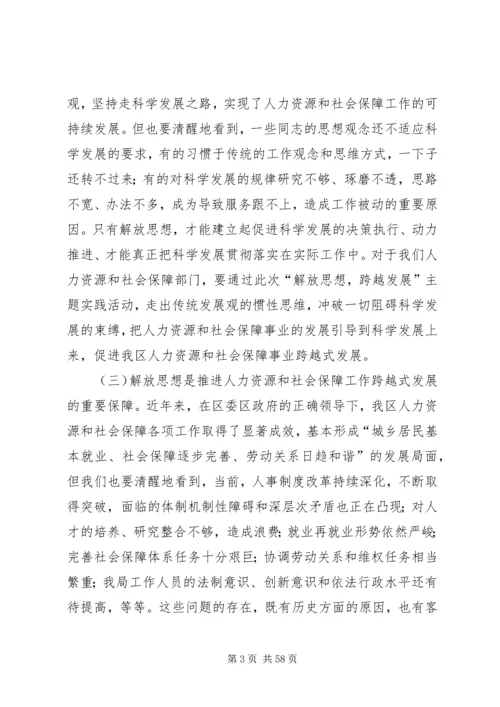 观，坚持走科学发展之路，实现了人力资源和社会保障工作的可持续发展。但也要清醒地看到，一些同志的思想观念还不适应科学发展的要求，有的习惯于传统的工作观念和思维方式，一下子还转不过来；有的对科学发展的规律研究不够、琢磨不透，思路不宽、办法不多，成为导致服务跟不上，造成工作被动的重要原因。只有解放思想，才能建立起促进科学发展的决策执行、动力推进、才能真正把科学发展贯彻落实在实际工作中。对于我们人力资源和社会保障部门，要通过此次“解放思想，跨越发展”主题实践活动，走出传统发展观的惯性思维，冲破一切阻碍科学发展的束缚，把人力资源和社会保障事业的发展引导到科学发展上来，促进我区人力资源和社会保障事业跨越式发展。

（三）解放思想是推进人力资源和社会保障工作跨越式发展的重要保障。近年来，在区委区政府的正确领导下，我区人力资源和社会保障各项工作取得了显著成效，基本形成“城乡居民基本就业、社会保障逐步完善、劳动关系日趋和谐”的发展局面，但我们也要清醒地看到，当前，人事制度改革持续深化，不断取得突破，面临的体制机制性障碍和深层次矛盾也正在凸现；对人才的培养、研究整合不够，造成浪费；就业再就业形势依然严峻；完善社会保障体系任务十分艰巨；协调劳动关系和维权任务相当繁重；我局工作人员的法制意识、创新意识和依法行政水平还有待提高，等等。这些问题的存在，既有历史方面的原因，也有客

第 3 页 共 58 页